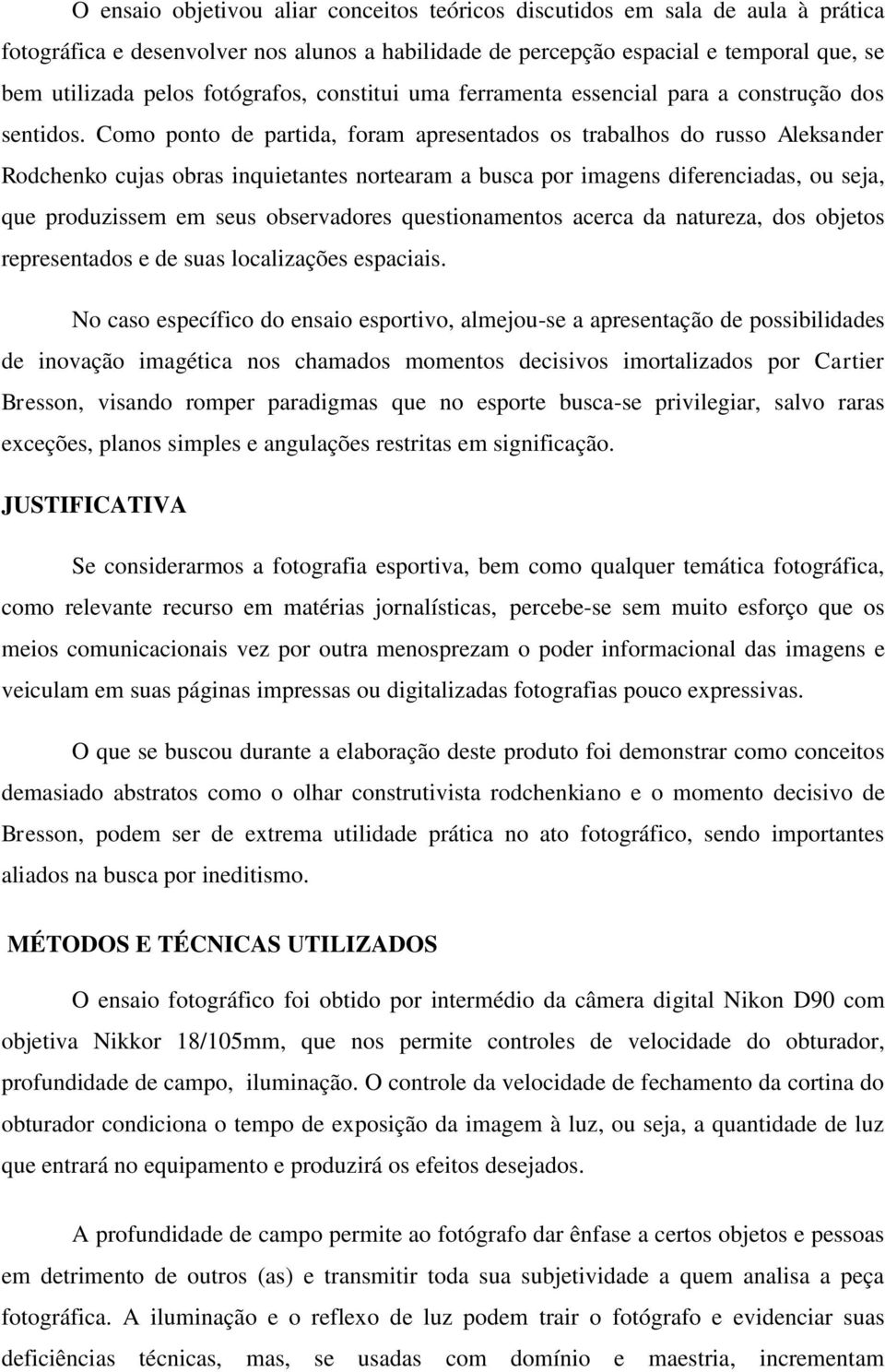 O ensaio objetivou aliar conceitos teóricos discutidos em sala de aula à prática fotográfica e desenvolver nos alunos a habilidade de percepção espacial e temporal que, se bem utilizada pelos fotógrafos, constitui uma ferramenta essencial para a construção dos sentidos. Como ponto de partida, foram apresentados os trabalhos do russo Aleksander Rodchenko cujas obras inquietantes nortearam a busca por imagens diferenciadas, ou seja, que produzissem em seus observadores questionamentos acerca da natureza, dos objetos representados e de suas localizações espaciais.

No caso específico do ensaio esportivo, almejou-se a apresentação de possibilidades de inovação imagética nos chamados momentos decisivos imortalizados por Cartier Bresson, visando romper paradigmas que no esporte busca-se privilegiar, salvo raras exceções, planos simples e angulações restritas em significação.

JUSTIFICATIVA

Se considerarmos a fotografia esportiva, bem como qualquer temática fotográfica, como relevante recurso em matérias jornalísticas, percebe-se sem muito esforço que os meios comunicacionais vez por outra menosprezam o poder informacional das imagens e veiculam em suas páginas impressas ou digitalizadas fotografias pouco expressivas.

O que se buscou durante a elaboração deste produto foi demonstrar como conceitos demasiado abstratos como o olhar construtivista rodchenkiano e o momento decisivo de Bresson, podem ser de extrema utilidade prática no ato fotográfico, sendo importantes aliados na busca por ineditismo.

MÉTODOS E TÉCNICAS UTILIZADOS

O ensaio fotográfico foi obtido por intermédio da câmera digital Nikon D90 com objetiva Nikkor 18/105mm, que nos permite controles de velocidade do obturador, profundidade de campo, iluminação. O controle da velocidade de fechamento da cortina do obturador condiciona o tempo de exposição da imagem à luz, ou seja, a quantidade de luz que entrará no equipamento e produzirá os efeitos desejados.

A profundidade de campo permite ao fotógrafo dar ênfase a certos objetos e pessoas em detrimento de outros (as) e transmitir toda sua subjetividade a quem analisa a peça fotográfica. A iluminação e o reflexo de luz podem trair o fotógrafo e evidenciar suas deficiências técnicas, mas, se usadas com domínio e maestria, incrementam